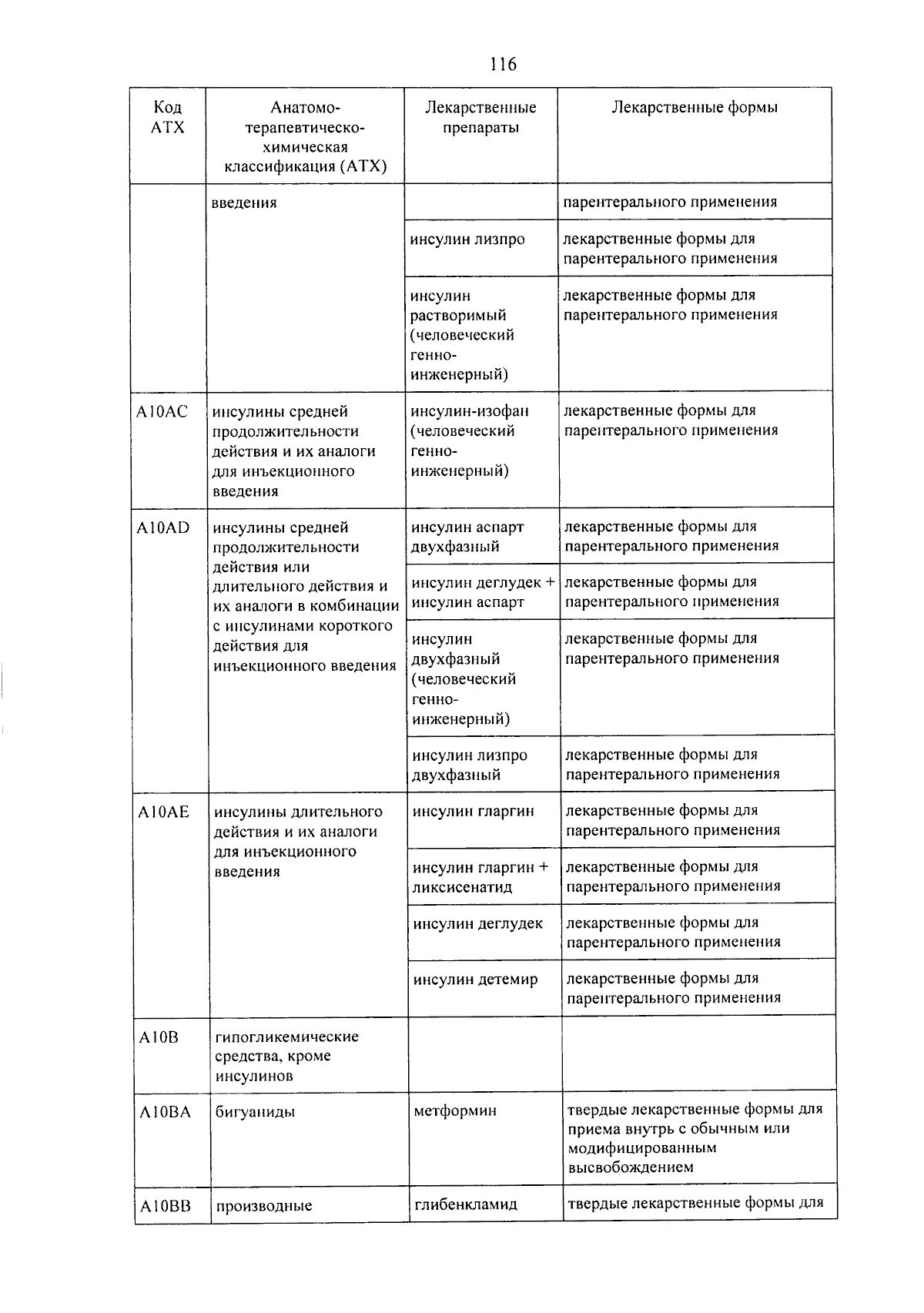 116

| Код АТХ | Анатомо-терапевтическо-химическая классификация (АТХ) | Лекарственные препараты | Лекарственные формы |
|---|---|---|---|
| | введения | | парентерального применения |
| | | инсулин лизпро | лекарственные формы для парентерального применения |
| | | инсулин растворимый (человеческий генно-инженерный) | лекарственные формы для парентерального применения |
| A10AC | инсулины средней продолжительности действия и их аналоги для инъекционного введения | инсулин-изофан (человеческий генно-инженерный) | лекарственные формы для парентерального применения |
| A10AD | инсулины средней продолжительности действия или длительного действия и их аналоги в комбинации с инсулинами короткого действия для инъекционного введения | инсулин аспарт двухфазный | лекарственные формы для парентерального применения |
| | | инсулин деглудек + инсулин аспарт | лекарственные формы для парентерального применения |
| | | инсулин двухфазный (человеческий генно-инженерный) | лекарственные формы для парентерального применения |
| | | инсулин лизпро двухфазный | лекарственные формы для парентерального применения |
| A10AE | инсулины длительного действия и их аналоги для инъекционного введения | инсулин гларгин | лекарственные формы для парентерального применения |
| | | инсулин гларгин + ликсисенатид | лекарственные формы для парентерального применения |
| | | инсулин деглудек | лекарственные формы для парентерального применения |
| | | инсулин детемир | лекарственные формы для парентерального применения |
| A10B | гипогликемические средства, кроме инсулинов | | |
| A10BA | бигуаниды | метформин | твердые лекарственные формы для приема внутрь с обычным или модифицированным высвобождением |
| A10BB | производные | глибенкламид | твердые лекарственные формы для |